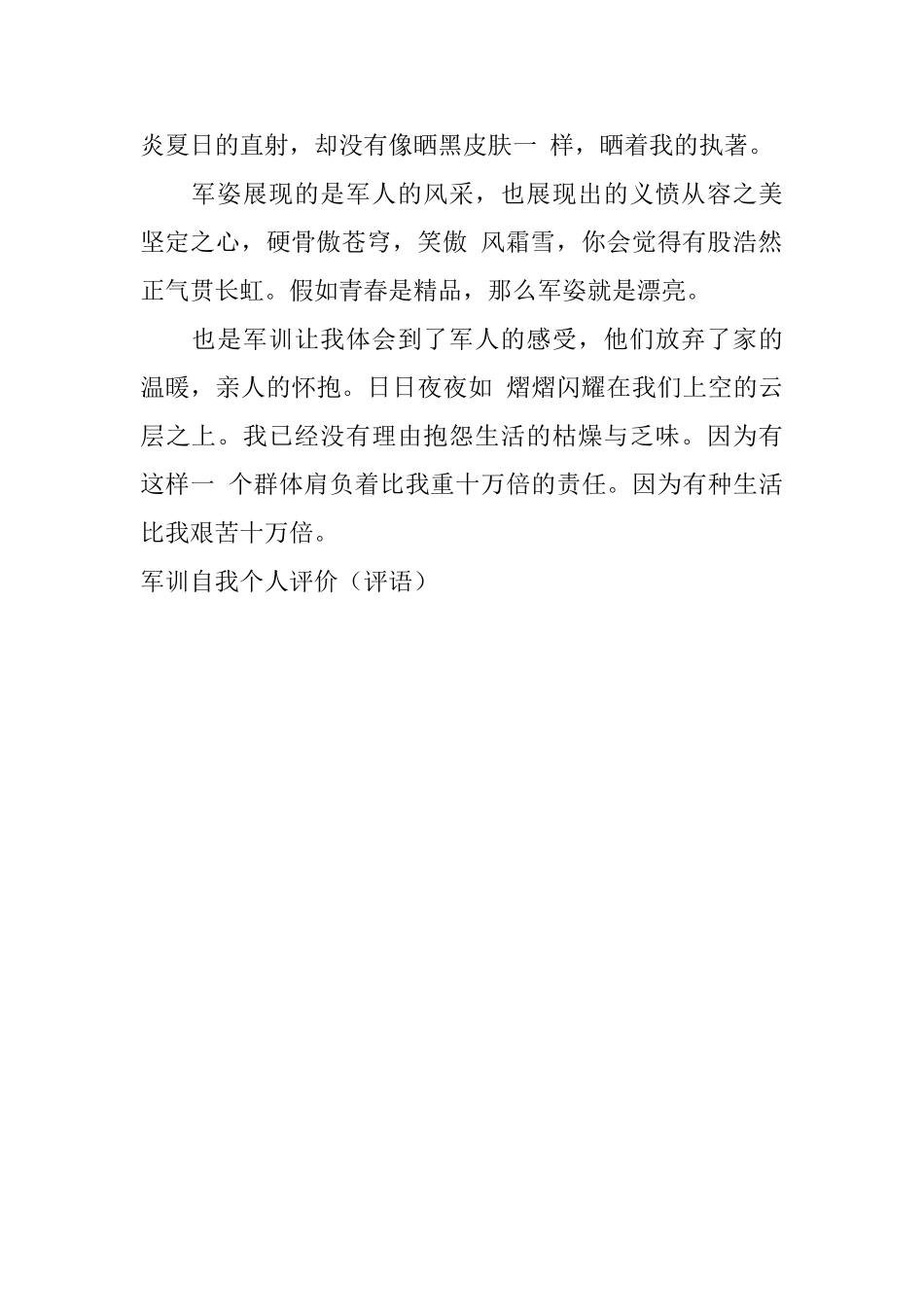 炎夏日的直射，却没有像晒黑皮肤一 样，晒着我的执著。

军姿展现的是军人的风采，也展现出的义愤从容之美坚定之心，硬骨傲苍穹，笑傲 风霜雪，你会觉得有股浩然正气贯长虹。假如青春是精品，那么军姿就是漂亮。

也是军训让我体会到了军人的感受，他们放弃了家的温暖，亲人的怀抱。日日夜夜如 熠熠闪耀在我们上空的云层之上。我已经没有理由抱怨生活的枯燥与乏味。因为有这样一 个群体肩负着比我重十万倍的责任。因为有种生活比我艰苦十万倍。

军训自我个人评价（评语）